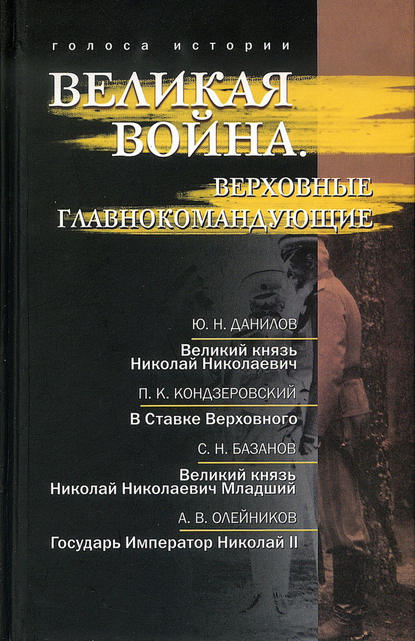 голоса истории

ВЕЛИКАЯ ВОЙНА.

ВЕРХОВНЫЕ ГЛАВНОКОМАНДУЮЩИЕ

Ю. Н. ДАНИЛОВ

Великий князь Николай Николаевич

П. К. КОНДЗЕРОВСКИЙ

В Ставке Верховного

С. Н. БАЗАНОВ

Великий князь Николай Николаевич Младший

А. В. ОЛЕЙНИКОВ

Государь Император Николай II